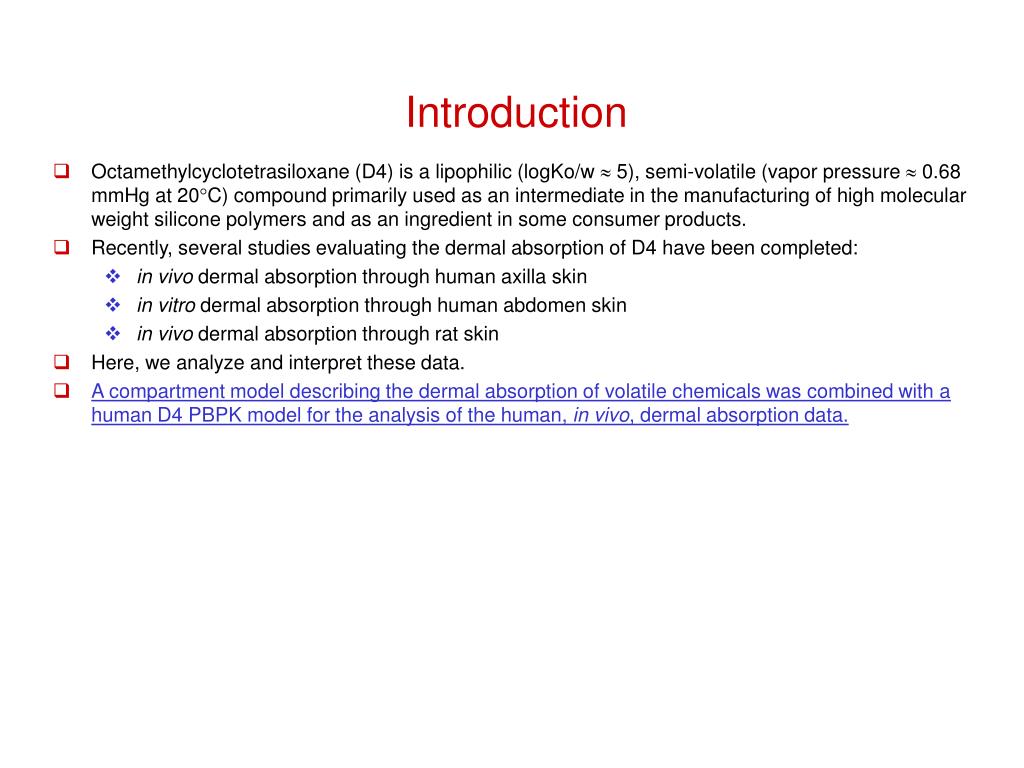 Introduction

Octamethylcyclotetrasiloxane (D4) is a lipophilic (logKo/w $\approx$ 5), semi-volatile (vapor pressure $\approx$ 0.68 mmHg at 20°C) compound primarily used as an intermediate in the manufacturing of high molecular weight silicone polymers and as an ingredient in some consumer products.

Recently, several studies evaluating the dermal absorption of D4 have been completed:

in vivo dermal absorption through human axilla skin

in vitro dermal absorption through human abdomen skin

in vivo dermal absorption through rat skin

Here, we analyze and interpret these data.

A compartment model describing the dermal absorption of volatile chemicals was combined with a human D4 PBPK model for the analysis of the human, in vivo, dermal absorption data.